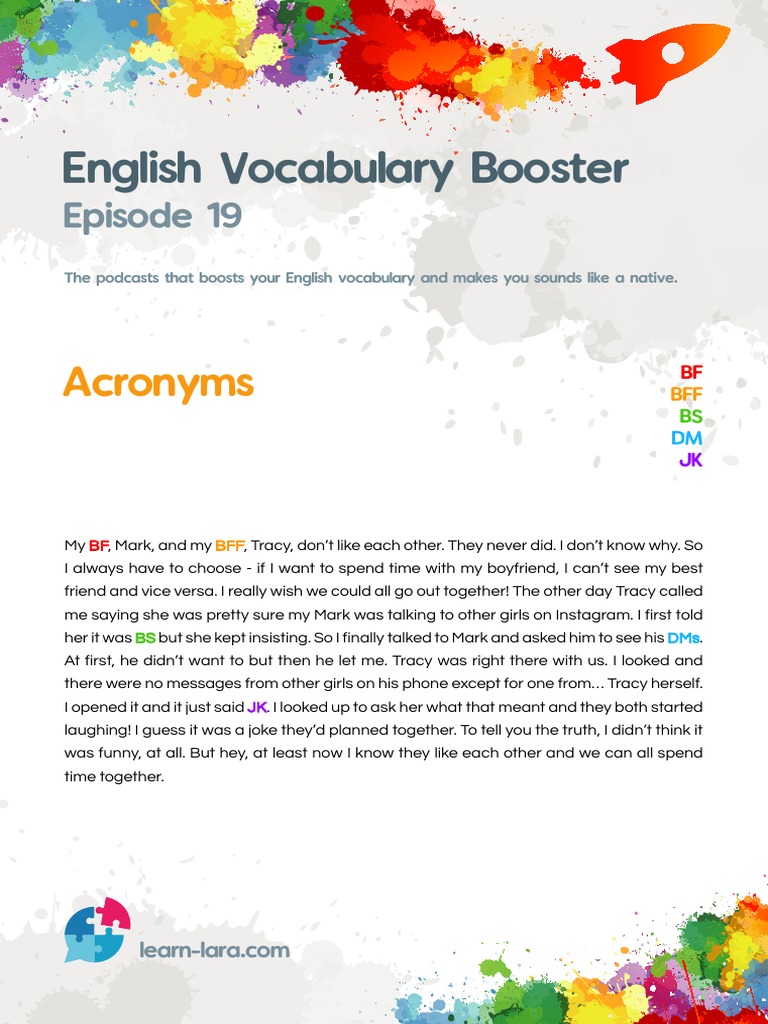 English Vocabulary Booster
Episode 19

The podcasts that boosts your English vocabulary and makes you sounds like a native.

Acronyms

BF
BFF
BS
DM
JK

My BF, Mark, and my BFF, Tracy, don't like each other. They never did. I don't know why. So I always have to choose - if I want to spend time with my boyfriend, I can't see my best friend and vice versa. I really wish we could all go out together! The other day Tracy called me saying she was pretty sure my Mark was talking to other girls on Instagram. I first told her it was BS but she kept insisting. So I finally talked to Mark and asked him to see his DMs. At first, he didn't want to but then he let me. Tracy was right there with us. I looked and there were no messages from other girls on his phone except for one from... Tracy herself. I opened it and it just said JK. I looked up to ask her what that meant and they both started laughing! I guess it was a joke they'd planned together. To tell you the truth, I didn't think it was funny, at all. But hey, at least now I know they like each other and we can all spend time together.

learn-lara.com